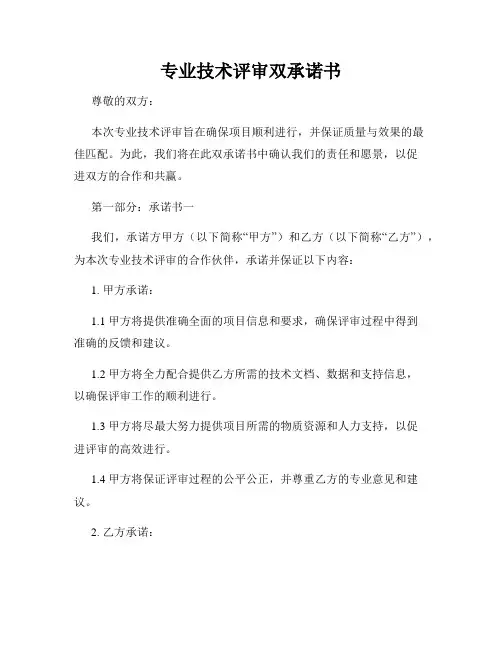 专业技术评审双承诺书

尊敬的双方：

本次专业技术评审旨在确保项目顺利进行，并保证质量与效果的最佳匹配。为此，我们将在此双承诺书中确认我们的责任和愿景，以促进双方的合作和共赢。

第一部分：承诺书一

我们，承诺方甲方（以下简称“甲方”）和乙方（以下简称“乙方”），为本次专业技术评审的合作伙伴，承诺并保证以下内容：

1. 甲方承诺：

1.1 甲方将提供准确全面的项目信息和要求，确保评审过程中得到准确的反馈和建议。

1.2 甲方将全力配合提供乙方所需的技术文档、数据和支持信息，以确保评审工作的顺利进行。

1.3 甲方将尽最大努力提供项目所需的物质资源和人力支持，以促进评审的高效进行。

1.4 甲方将保证评审过程的公平公正，并尊重乙方的专业意见和建议。

2. 乙方承诺：